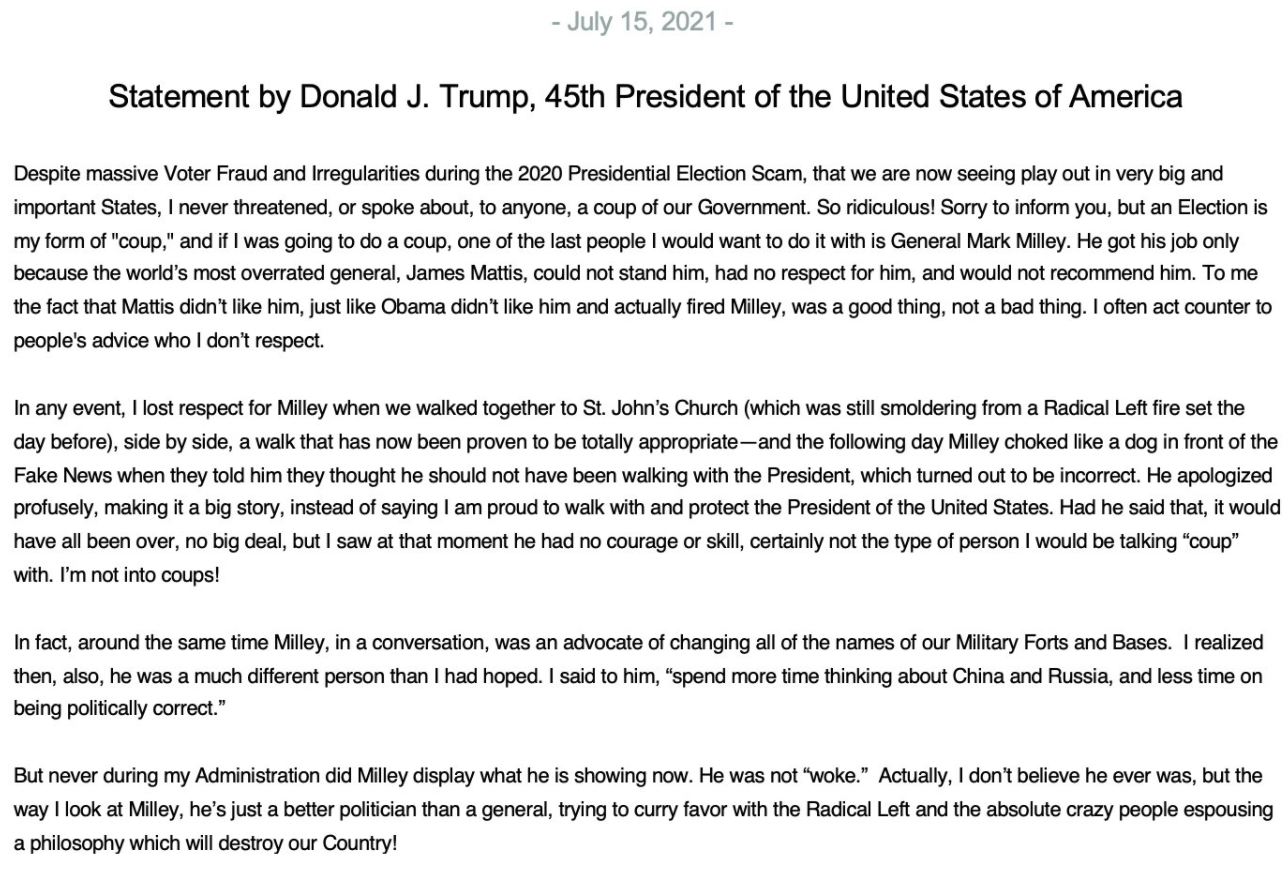 - July 15, 2021 -

Statement by Donald J. Trump, 45th President of the United States of America

Despite massive Voter Fraud and Irregularities during the 2020 Presidential Election Scam, that we are now seeing play out in very big and important States, I never threatened, or spoke about, to anyone, a coup of our Government. So ridiculous! Sorry to inform you, but an Election is my form of "coup," and if I was going to do a coup, one of the last people I would want to do it with is General Mark Milley. He got his job only because the world's most overrated general, James Mattis, could not stand him, had no respect for him, and would not recommend him. To me the fact that Mattis didn't like him, just like Obama didn't like him and actually fired Milley, was a good thing, not a bad thing. I often act counter to people's advice who I don't respect.

In any event, I lost respect for Milley when we walked together to St. John's Church (which was still smoldering from a Radical Left fire set the day before), side by side, a walk that has now been proven to be totally appropriate—and the following day Milley choked like a dog in front of the Fake News when they told him they thought he should not have been walking with the President, which turned out to be incorrect. He apologized profusely, making it a big story, instead of saying I am proud to walk with and protect the President of the United States. Had he said that, it would have all been over, no big deal, but I saw at that moment he had no courage or skill, certainly not the type of person I would be talking "coup" with. I'm not into coups!

In fact, around the same time Milley, in a conversation, was an advocate of changing all of the names of our Military Forts and Bases. I realized then, also, he was a much different person than I had hoped. I said to him, "spend more time thinking about China and Russia, and less time on being politically correct."

But never during my Administration did Milley display what he is showing now. He was not "woke." Actually, I don't believe he ever was, but the way I look at Milley, he's just a better politician than a general, trying to curry favor with the Radical Left and the absolute crazy people espousing a philosophy which will destroy our Country!